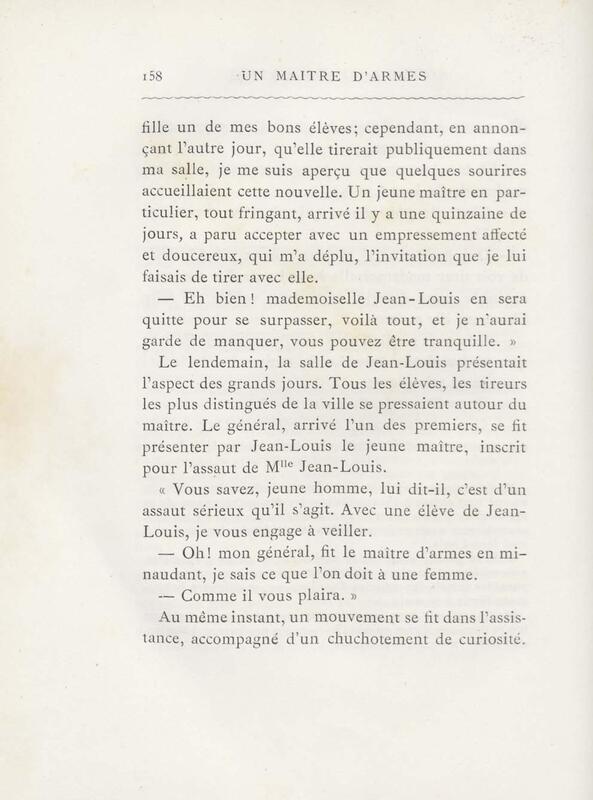 158 UN MAITRE D'ARMES

fille un de mes bons élèves; cependant, en annonçant l'autre jour, qu'elle tirerait publiquement dans ma salle, je me suis aperçu que quelques sourires accueillaient cette nouvelle. Un jeune maître en particulier, tout fringant, arrivé il y a une quinzaine de jours, a paru accepter avec un empressement affecté et doucereux, qui m'a déplu, l'invitation que je lui faisais de tirer avec elle.

— Eh bien! mademoiselle Jean-Louis en sera quitte pour se surpasser, voilà tout, et je n'aurai garde de manquer, vous pouvez être tranquille. »

Le lendemain, la salle de Jean-Louis présentait l'aspect des grands jours. Tous les élèves, les tireurs les plus distingués de la ville se pressaient autour du maître. Le général, arrivé l'un des premiers, se fit présenter par Jean-Louis le jeune maître, inscrit pour l'assaut de M$^{lle}$ Jean-Louis.

« Vous savez, jeune homme, lui dit-il, c'est d'un assaut sérieux qu'il s'agit. Avec une élève de Jean-Louis, je vous engage à veiller.

— Oh! mon général, fit le maître d'armes en minaudant, je sais ce que l'on doit à une femme.

— Comme il vous plaira. »

Au même instant, un mouvement se fit dans l'assistance, accompagné d'un chuchotement de curiosité.